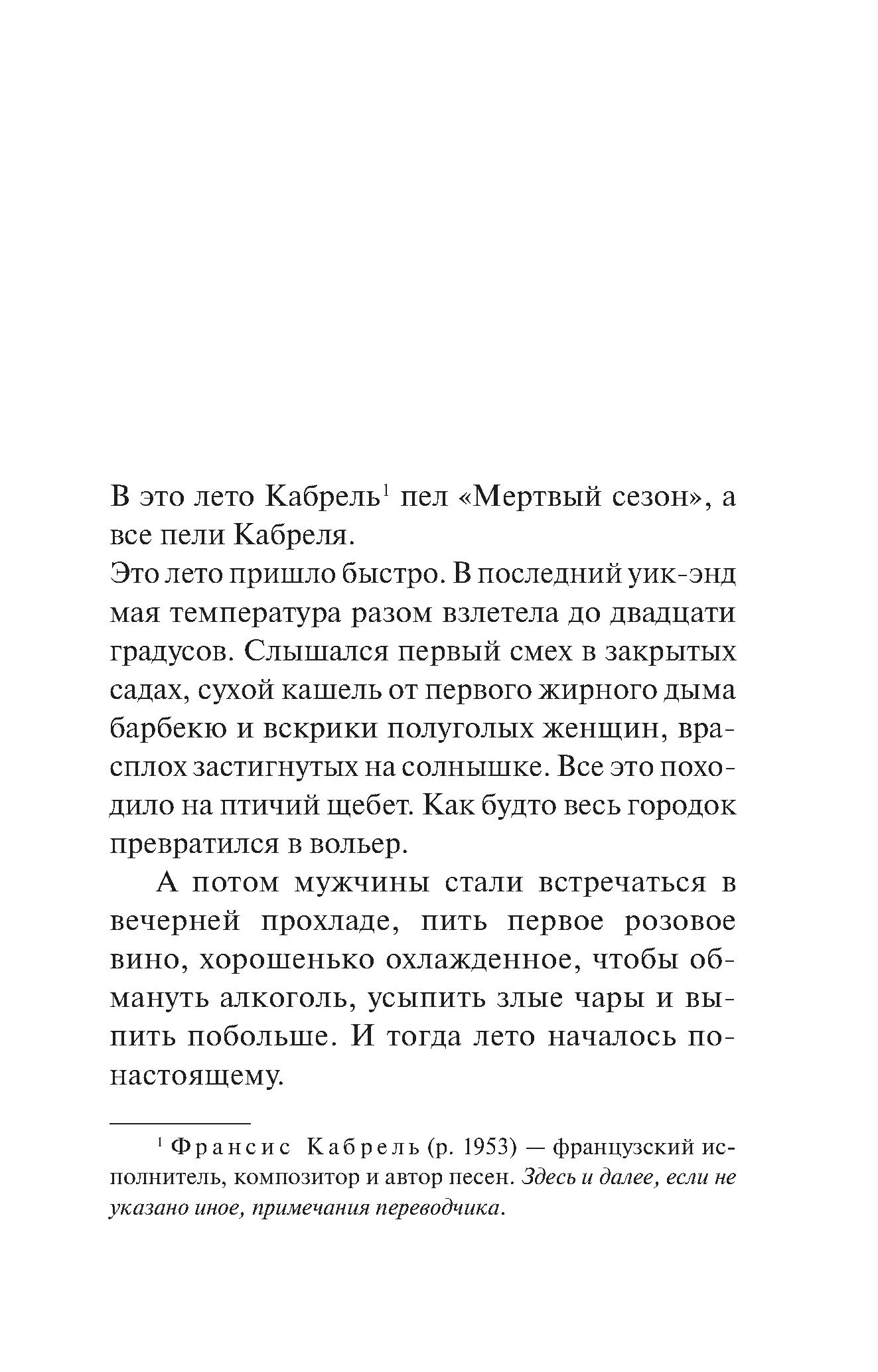 В это лето Кабрель$^1$ пел «Мертвый сезон», а все пели Кабреля.
Это лето пришло быстро. В последний уик-энд мая температура разом взлетела до двадцати градусов. Слышался первый смех в закрытых садах, сухой кашель от первого жирного дыма барбекю и вскрики полуголых женщин, врасплох застигнутых на солнышке. Все это походило на птичий щебет. Как будто весь городок превратился в вольер.

А потом мужчины стали встречаться в вечерней прохладе, пить первое розовое вино, хорошенько охлажденное, чтобы обмануть алкоголь, усыпить злые чары и выпить побольше. И тогда лето началось по-настоящему.

$^1$ Франсис Кабрель (р. 1953) — французский исполнитель, композитор и автор песен. Здесь и далее, если не указано иное, примечания переводчика.